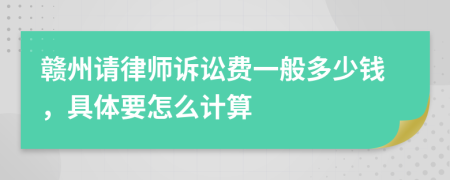 赣州请律师诉讼费一般多少钱，具体要怎么计算